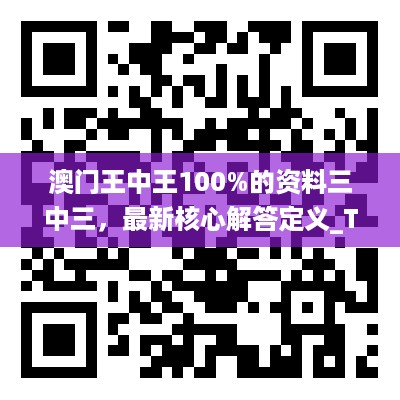 澳门王中王100%的资料三中三，最新核心解答定义_T